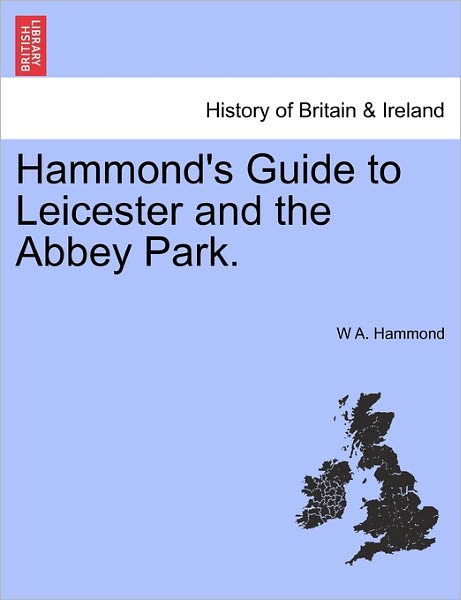 BRITISH LIBRARY

History of Britain & Ireland

Hammond's Guide to Leicester and the Abbey Park.

W A. Hammond